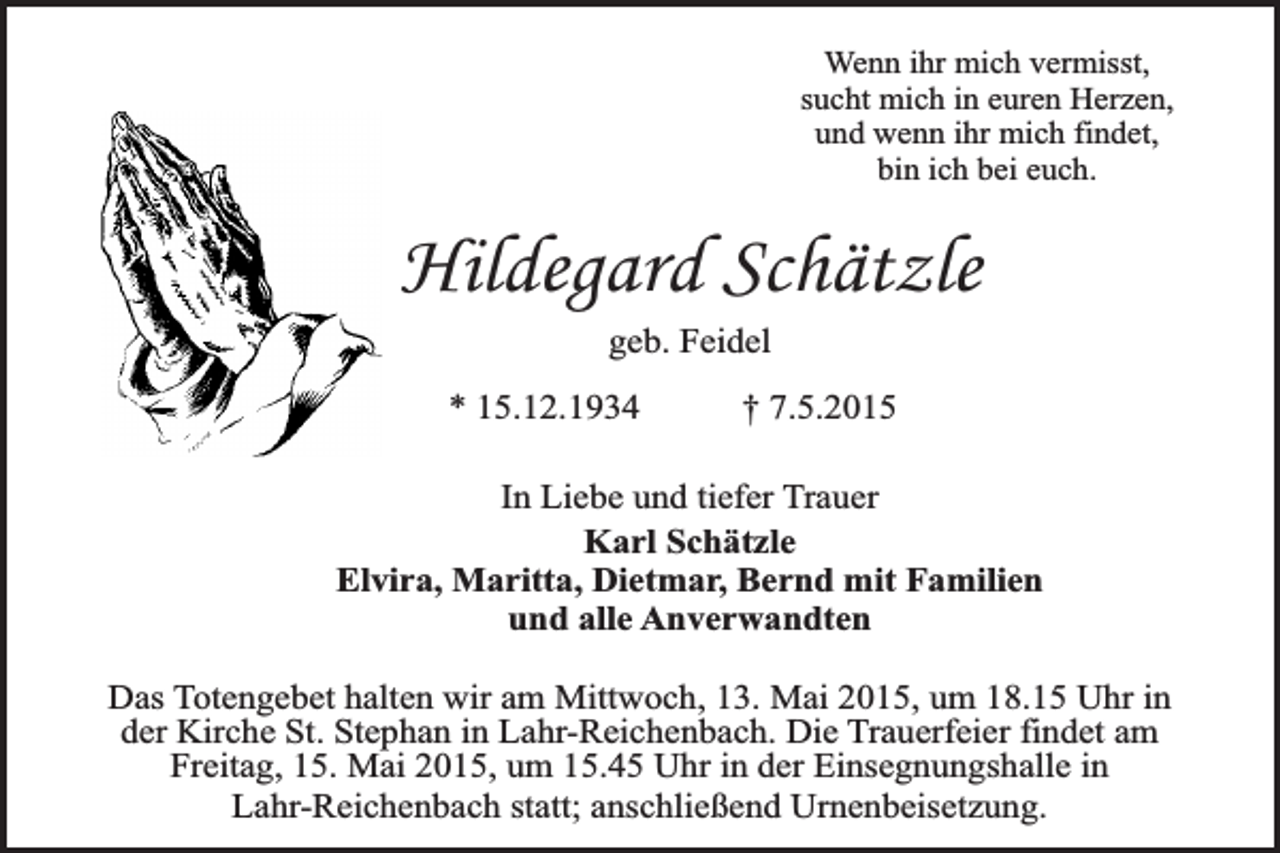 Wenn ihr mich vermisst,
sucht mich in euren Herzen,
und wenn ihr mich findet,
bin ich bei euch.

Hildegard Schätzle

geb. Feidel

* 15.12.1934 † 7.5.2015

In Liebe und tiefer Trauer

Karl Schätzle
Elvira, Maritta, Dietmar, Bernd mit Familien
und alle Anverwandten

Das Totengebet halten wir am Mittwoch, 13. Mai 2015, um 18.15 Uhr in der Kirche St. Stephan in Lahr-Reichenbach. Die Trauerfeier findet am Freitag, 15. Mai 2015, um 15.45 Uhr in der Einsegnungshalle in Lahr-Reichenbach statt; anschließend Urnenbeisetzung.